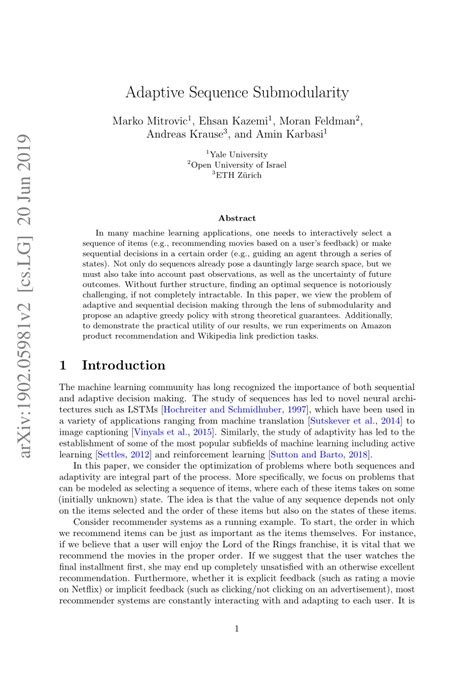 arXiv:1902.05981v2 [cs.LG] 20 Jun 2019

Adaptive Sequence Submodularity

Marko Mitrovic$^1$, Ehsan Kazemi$^1$, Moran Feldman$^2$, Andreas Krause$^3$, and Amin Karbasi$^1$

$^1$Yale University
$^2$Open University of Israel
$^3$ETH Zürich

Abstract

In many machine learning applications, one needs to interactively select a sequence of items (e.g., recommending movies based on a user's feedback) or make sequential decisions in a certain order (e.g., guiding an agent through a series of states). Not only do sequences already pose a dauntingly large search space, but we must also take into account past observations, as well as the uncertainty of future outcomes. Without further structure, finding an optimal sequence is notoriously challenging, if not completely intractable. In this paper, we view the problem of adaptive and sequential decision making through the lens of submodularity and propose an adaptive greedy policy with strong theoretical guarantees. Additionally, to demonstrate the practical utility of our results, we run experiments on Amazon product recommendation and Wikipedia link prediction tasks.

1 Introduction

The machine learning community has long recognized the importance of both sequential and adaptive decision making. The study of sequences has led to novel neural architectures such as LSTMs [Hochreiter and Schmidhuber, 1997], which have been used in a variety of applications ranging from machine translation [Sutskever et al., 2014] to image captioning [Vinyals et al., 2015]. Similarly, the study of adaptivity has led to the establishment of some of the most popular subfields of machine learning including active learning [Settles, 2012] and reinforcement learning [Sutton and Barto, 2018].

In this paper, we consider the optimization of problems where both sequences and adaptivity are integral part of the process. More specifically, we focus on problems that can be modeled as selecting a sequence of items, where each of these items takes on some (initially unknown) state. The idea is that the value of any sequence depends not only on the items selected and the order of these items but also on the states of these items.

Consider recommender systems as a running example. To start, the order in which we recommend items can be just as important as the items themselves. For instance, if we believe that a user will enjoy the Lord of the Rings franchise, it is vital that we recommend the movies in the proper order. If we suggest that the user watches the final installment first, she may end up completely unsatisfied with an otherwise excellent recommendation. Furthermore, whether it is explicit feedback (such as rating a movie on Netflix) or implicit feedback (such as clicking/not clicking on an advertisement), most recommender systems are constantly interacting with and adapting to each user. It is

1